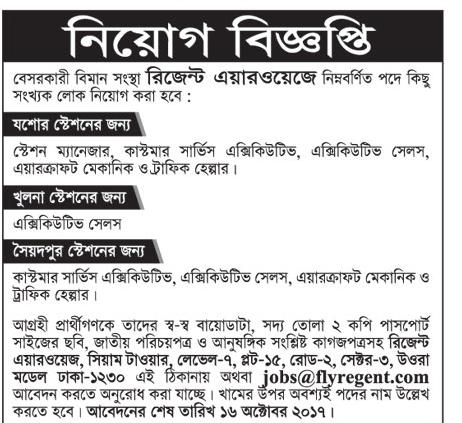 নিয়োগ বিজ্ঞপ্তি

বেসরকারী বিমান সংস্থা রিজেন্ট এয়ারওয়েজে নিম্নবর্ণিত পদে কিছু সংখ্যক লোক নিয়োগ করা হবে :

যশোর স্টেশনের জন্য

স্টেশন ম্যানেজার, কাস্টমার সার্ভিস এক্সিকিউটিভ, এক্সিকিউটিভ সেলস, এয়ারক্রাফট মেকানিক ও ট্রাফিক হেল্পার।

খুলনা স্টেশনের জন্য

এক্সিকিউটিভ সেলস

সৈয়দপুর স্টেশনের জন্য

কাস্টমার সার্ভিস এক্সিকিউটিভ, এক্সিকিউটিভ সেলস, এয়ারক্রাফট মেকানিক ও ট্রাফিক হেল্পার।

আগ্রহী প্রার্থীগণকে তাদের স্ব-স্ব বায়োডাটা, সদ্য তোলা ২ কপি পাসপোর্ট সাইজের ছবি, জাতীয় পরিচয়পত্র ও আনুষঙ্গিক সংশ্লিষ্ট কাগজপত্রসহ রিজেন্ট এয়ারওয়েজ, সিয়াম টাওয়ার, লেভেল-৭, প্লট-১৫, রোড-২, সেক্টর-৩, উত্তরা মডেল ঢাকা-১২৩০ এই ঠিকানায় অথবা jobs@flyregent.com আবেদন করতে অনুরোধ করা যাচ্ছে। খামের উপর অবশ্যই পদের নাম উল্লেখ করতে হবে। আবেদনের শেষ তারিখ ১৬ অক্টোবর ২০১৭।